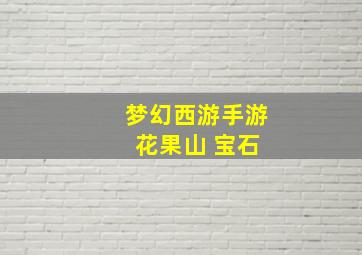 梦幻西游手游
花果山 宝石